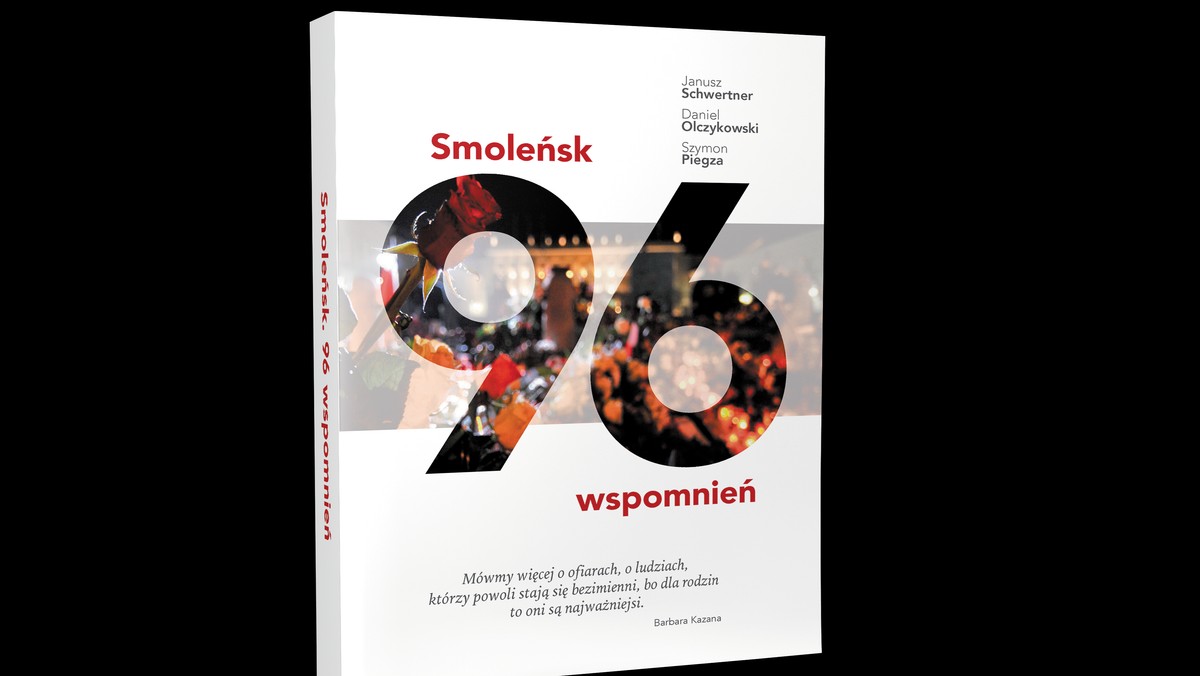 Smoleńsk. 96 wspomnień

Janusz Schwertner
Daniel Olczykowski
Szymon Piegza

Smoleńsk
96
wspomnień

Mówmy więcej o ofiarach, o ludziach, którzy powoli stają się bezimienni, bo dla rodzin to oni są najważniejsi.

Barbara Kazana